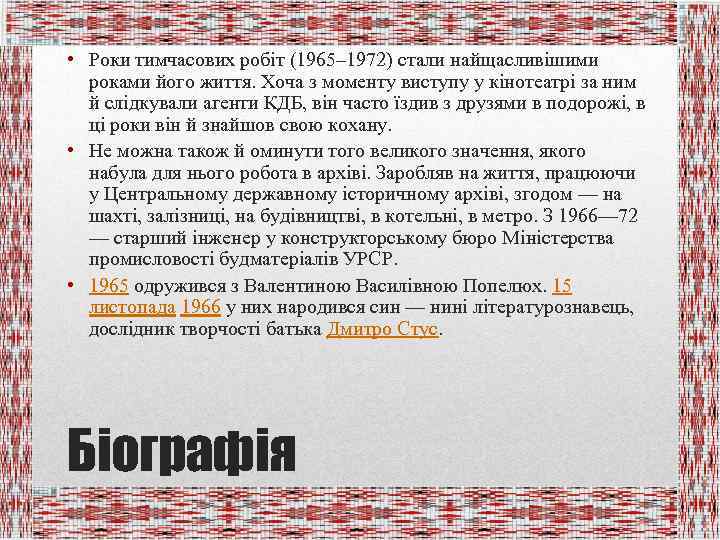 • Роки тимчасових робіт (1965–1972) стали найщасливішими роками його життя. Хоча з моменту виступу у кінотеатрі за ним й слідкували агенти КДБ, він часто їздив з друзями в подорожі, в ці роки він й знайшов свою кохану.

• Не можна також й оминути того великого значення, якого набула для нього робота в архіві. Заробляв на життя, працюючи у Центральному державному історичному архіві, згодом — на шахті, залізниці, на будівництві, в котельні, в метро. З 1966—72 — старший інженер у конструкторському бюро Міністерства промисловості будматеріалів УРСР.

• 1965 одружився з Валентиною Василівною Попелюх. 15 листопада 1966 у них народився син — нині літературознавець, дослідник творчості батька Дмитро Стус.

Біографія